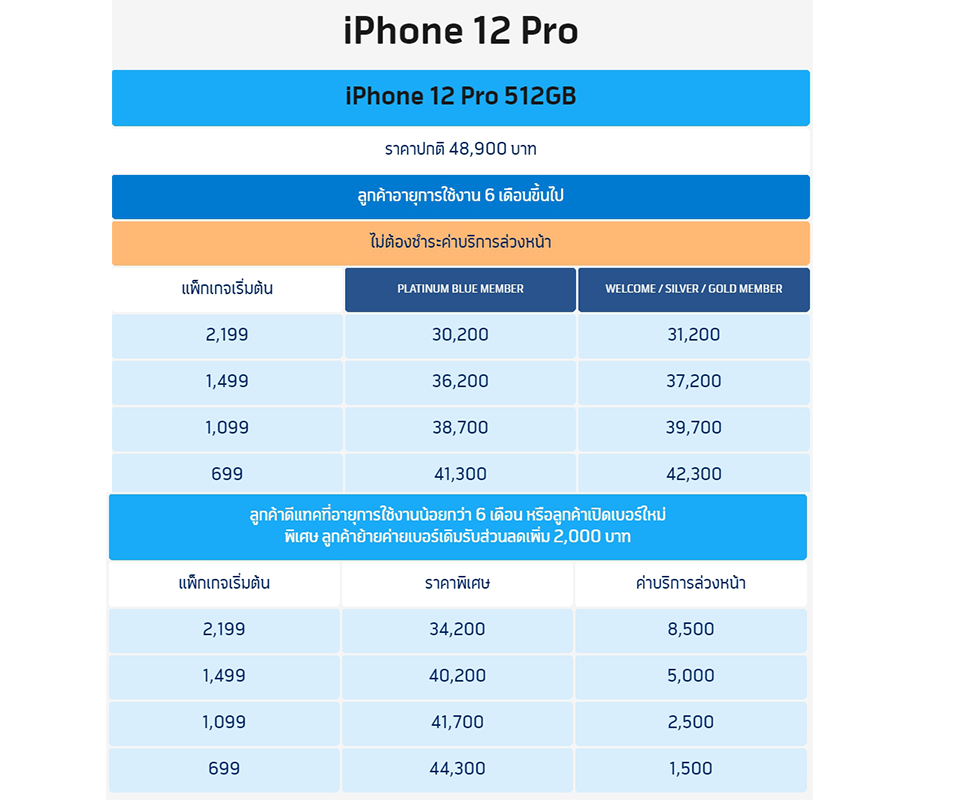 iPhone 12 Pro

iPhone 12 Pro 512GB

ราคาปกติ 48,900 บาท

ลูกค้าอายุการใช้งาน 6 เดือนขึ้นไป

ไม่ต้องชำระค่าบริการล่วงหน้า

| แพ็กเกจเริ่มต้น | PLATINUM BLUE MEMBER | WELCOME / SILVER / GOLD MEMBER |
|---|---|---|
| 2,199 | 30,200 | 31,200 |
| 1,499 | 36,200 | 37,200 |
| 1,099 | 38,700 | 39,700 |
| 699 | 41,300 | 42,300 |

ลูกค้าดีแทคที่อายุการใช้งานน้อยกว่า 6 เดือน หรือลูกค้าเปิดเบอร์ใหม่
พิเศษ ลูกค้าย้ายค่ายเบอร์เดิมรับส่วนลดเพิ่ม 2,000 บาท

| แพ็กเกจเริ่มต้น | ราคาพิเศษ | ค่าบริการล่วงหน้า |
|---|---|---|
| 2,199 | 34,200 | 8,500 |
| 1,499 | 40,200 | 5,000 |
| 1,099 | 41,700 | 2,500 |
| 699 | 44,300 | 1,500 |